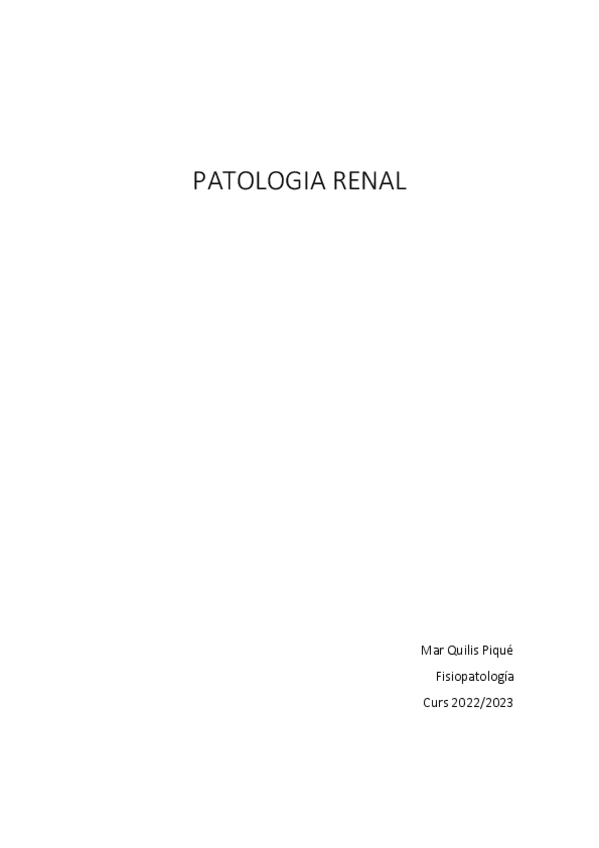 PATOLOGIA RENAL

Mar Quilis Piqué

Fisiopatología

Curs 2022/2023